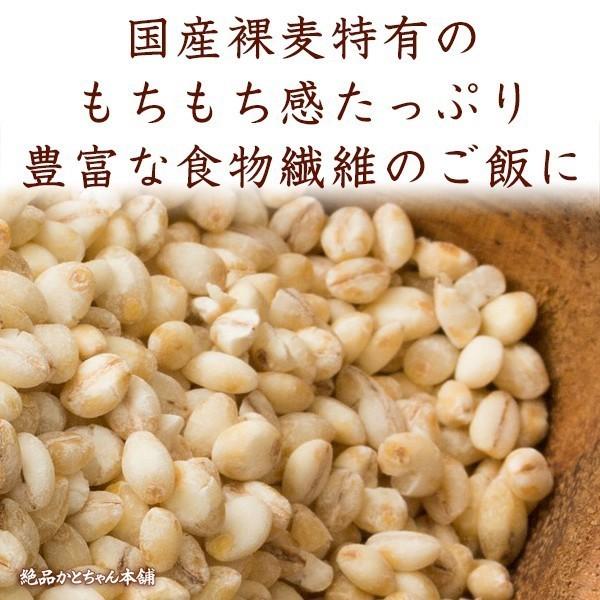 国産裸麦特有の
もちもち感たっぷり
豊富な食物繊維のご飯に

絶品かとちゃん本舗